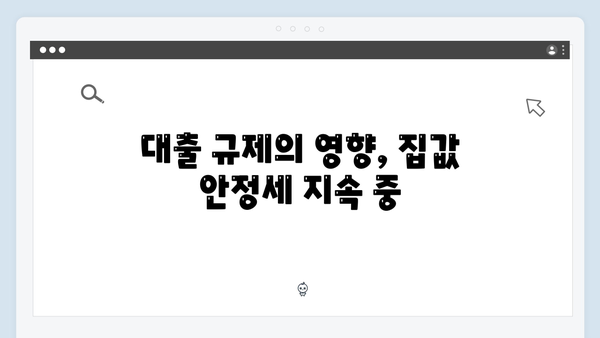 대출 규제의 영향, 집값 안정세 지속 중